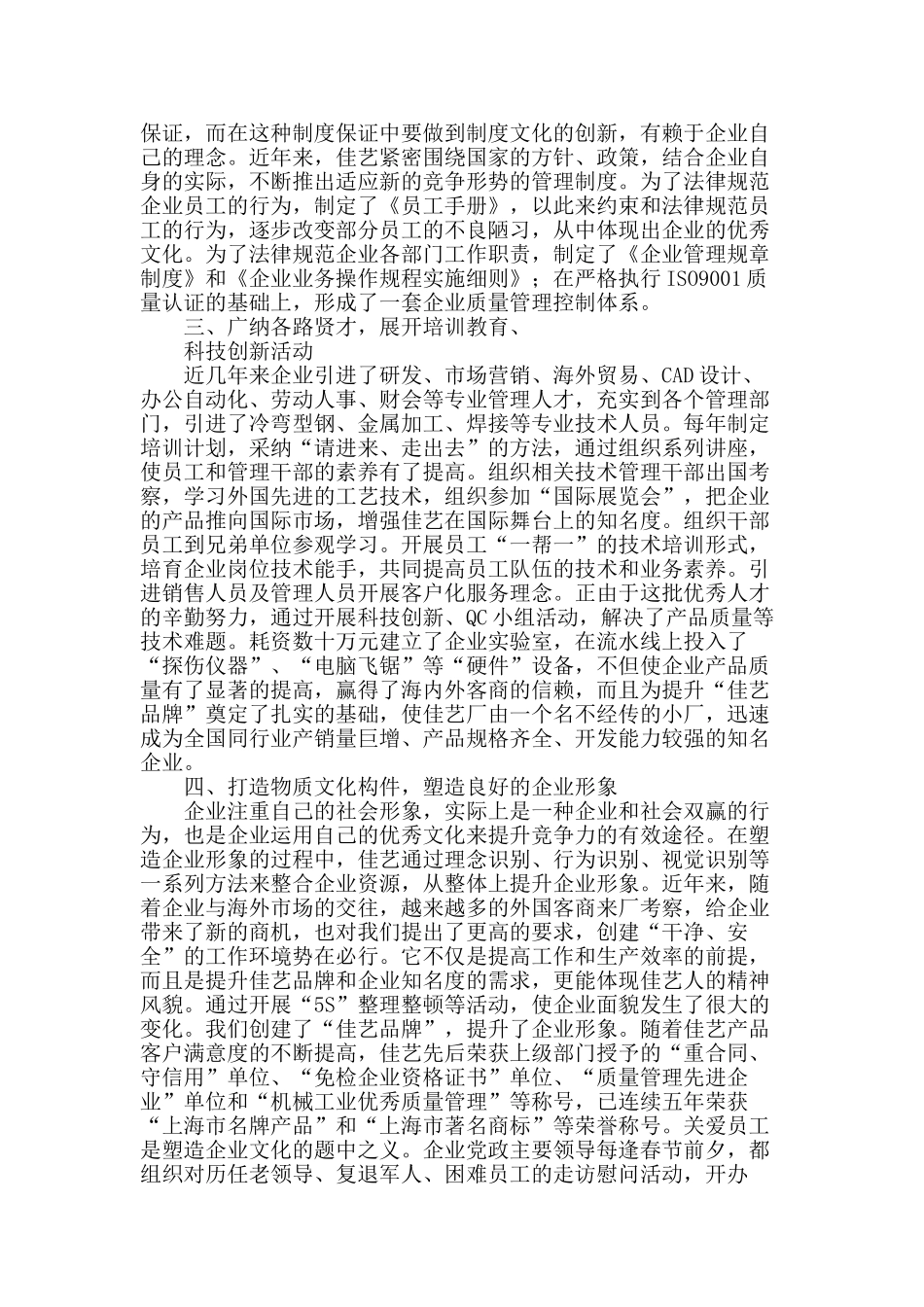 保证，而在这种制度保证中要做到制度文化的创新，有赖于企业自己的理念。近年来，佳艺紧密围绕国家的方针、政策，结合企业自身的实际，不断推出适应新的竞争形势的管理制度。为了法律规范企业员工的行为，制定了《员工手册》，以此来约束和法律规范员工的行为，逐步改变部分员工的不良陋习，从中体现出企业的优秀文化。为了法律规范企业各部门工作职责，制定了《企业管理规章制度》和《企业业务操作规程实施细则》；在严格执行 ISO9001 质量认证的基础上，形成了一套企业质量管理控制体系。

三、广纳各路贤才，展开培训教育、

科技创新活动

近几年来企业引进了研发、市场营销、海外贸易、CAD 设计、办公自动化、劳动人事、财会等专业管理人才，充实到各个管理部门，引进了冷弯型钢、金属加工、焊接等专业技术人员。每年制定培训计划，采纳“请进来、走出去”的方法，通过组织系列讲座，使员工和管理干部的素养有了提高。组织相关技术管理干部出国考察，学习外国先进的工艺技术，组织参加“国际展览会”，把企业的产品推向国际市场，增强佳艺在国际舞台上的知名度。组织干部员工到兄弟单位参观学习。开展员工“一帮一”的技术培训形式，培育企业岗位技术能手，共同提高员工队伍的技术和业务素养。引进销售人员及管理人员开展客户化服务理念。正由于这批优秀人才的辛勤努力，通过开展科技创新、QC 小组活动，解决了产品质量等技术难题。耗资数十万元建立了企业实验室，在流水线上投入了“探伤仪器”、“电脑飞锯”等“硬件”设备，不但使企业产品质量有了显著的提高，赢得了海内外客商的信赖，而且为提升“佳艺品牌”奠定了扎实的基础，使佳艺厂由一个名不经传的小厂，迅速成为全国同行业产销量巨增、产品规格齐全、开发能力较强的知名企业。

四、打造物质文化构件，塑造良好的企业形象

企业注重自己的社会形象，实际上是一种企业和社会双赢的行为，也是企业运用自己的优秀文化来提升竞争力的有效途径。在塑造企业形象的过程中，佳艺通过理念识别、行为识别、视觉识别等一系列方法来整合企业资源，从整体上提升企业形象。近年来，随着企业与海外市场的交往，越来越多的外国客商来厂考察，给企业带来了新的商机，也对我们提出了更高的要求，创建“干净、安全”的工作环境势在必行。它不仅是提高工作和生产效率的前提，而且是提升佳艺品牌和企业知名度的需求，更能体现佳艺人的精神风貌。通过开展“5S”整理整顿等活动，使企业面貌发生了很大的变化。我们创建了“佳艺品牌”，提升了企业形象。随着佳艺产品客户满意度的不断提高，佳艺先后荣获上级部门授予的“重合同、守信用”单位、“免检企业资格证书”单位、“质量管理先进企业”单位和“机械工业优秀质量管理”等称号，已连续五年荣获“上海市名牌产品”和“上海市著名商标”等荣誉称号。关爱员工是塑造企业文化的题中之义。企业党政主要领导每逢春节前夕，都组织对历任老领导、复退军人、困难员工的走访慰问活动，开办